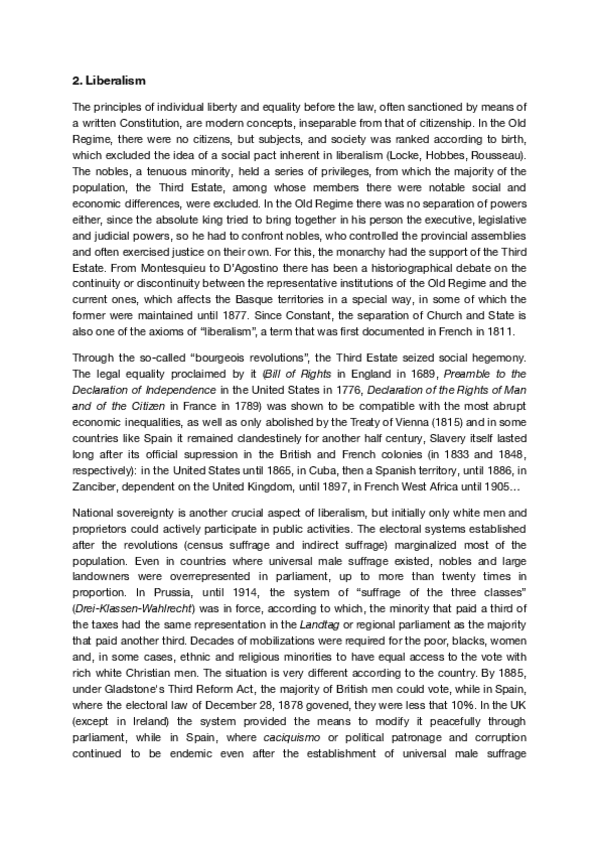 2. Liberalism

The principles of individual liberty and equality before the law, often sanctioned by means of a written Constitution, are modern concepts, inseparable from that of citizenship. In the Old Regime, there were no citizens, but subjects, and society was ranked according to birth, which excluded the idea of a social pact inherent in liberalism (Locke, Hobbes, Rousseau). The nobles, a tenuous minority, held a series of privileges, from which the majority of the population, the Third Estate, among whose members there were notable social and economic differences, were excluded. In the Old Regime there was no separation of powers either, since the absolute king tried to bring together in his person the executive, legislative and judicial powers, so he had to confront nobles, who controlled the provincial assemblies and often exercised justice on their own. For this, the monarchy had the support of the Third Estate. From Montesquieu to D'Agostino there has been a historiographical debate on the continuity or discontinuity between the representative institutions of the Old Regime and the current ones, which affects the Basque territories in a special way, in some of which the former were maintained until 1877. Since Constant, the separation of Church and State is also one of the axioms of "liberalism", a term that was first documented in French in 1811.

Through the so-called "bourgeois revolutions", the Third Estate seized social hegemony. The legal equality proclaimed by it (Bill of Rights in England in 1689, Preamble to the Declaration of Independence in the United States in 1776, Declaration of the Rights of Man and of the Citizen in France in 1789) was shown to be compatible with the most abrupt economic inequalities, as well as only abolished by the Treaty of Vienna (1815) and in some countries like Spain it remained clandestinely for another half century, Slavery itself lasted long after its official supression in the British and French colonies (in 1833 and 1848, respectively): in the United States until 1865, in Cuba, then a Spanish territory, until 1886, in Zanciber, dependent on the United Kingdom, until 1897, in French West Africa until 1905...

National sovereignty is another crucial aspect of liberalism, but initially only white men and proprietors could actively participate in public activities. The electoral systems established after the revolutions (census suffrage and indirect suffrage) marginalized most of the population. Even in countries where universal male suffrage existed, nobles and large landowners were overrepresented in parliament, up to more than twenty times in proportion. In Prussia, until 1914, the system of "suffrage of the three classes" (Drei-Klassen-Wahlrecht) was in force, according to which, the minority that paid a third of the taxes had the same representation in the Landtag or regional parliament as the majority that paid another third. Decades of mobilizations were required for the poor, blacks, women and, in some cases, ethnic and religious minorities to have equal access to the vote with rich white Christian men. The situation is very different according to the country. By 1885, under Gladstone's Third Reform Act, the majority of British men could vote, while in Spain, where the electoral law of December 28, 1878 govened, they were less that 10%. In the UK (except in Ireland) the system provided the means to modify it peacefully through parliament, while in Spain, where caciquismo or political patronage and corruption continued to be endemic even after the establishment of universal male suffrage